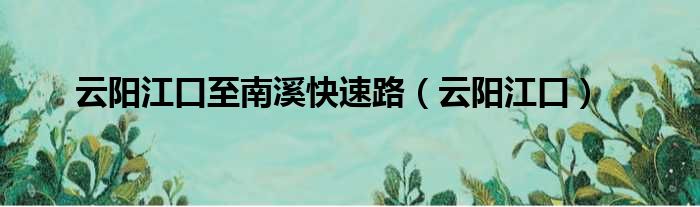 云阳江口至南溪快速路（云阳江口）